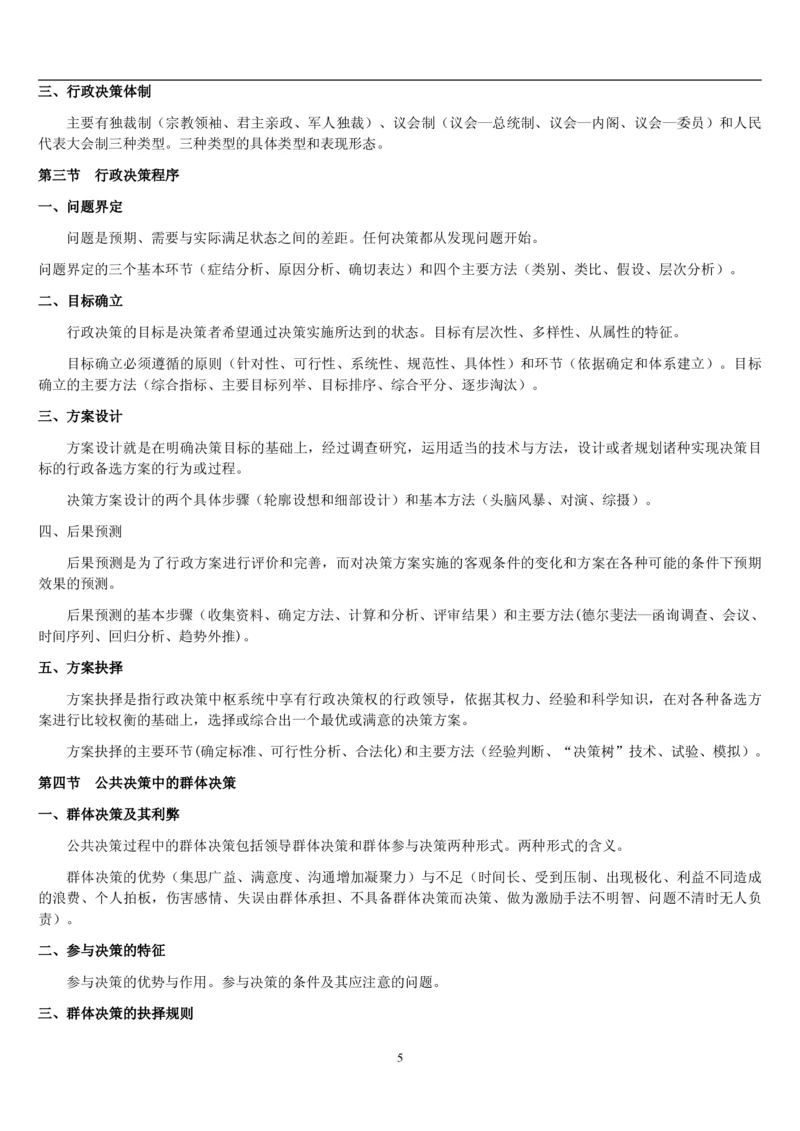 三、行政决策体制

主要有独裁制（宗教领袖、君主亲政、军人独裁）、议会制（议会—总统制、议会—内阁、议会—委员）和人民代表大会制三种类型。三种类型的具体类型和表现形态。

第三节　行政决策程序

一、问题界定

问题是预期、需要与实际满足状态之间的差距。任何决策都从发现问题开始。

问题界定的三个基本环节（症结分析、原因分析、确切表达）和四个主要方法（类别、类比、假设、层次分析）。

二、目标确立

行政决策的目标是决策者希望通过决策实施所达到的状态。目标有层次性、多样性、从属性的特征。

目标确立必须遵循的原则（针对性、可行性、系统性、规范性、具体性）和环节（依据确定和体系建立）。目标确立的主要方法（综合指标、主要目标列举、目标排序、综合平分、逐步淘汰）。

三、方案设计

方案设计就是在明确决策目标的基础上，经过调查研究，运用适当的技术与方法，设计或者规划诸种实现决策目标的行政备选方案的行为或过程。

决策方案设计的两个具体步骤（轮廓设想和细部设计）和基本方法（头脑风暴、对演、综摄）。

四、后果预测

后果预测是为了行政方案进行评价和完善，而对决策方案实施的客观条件的变化和方案在各种可能的条件下预期效果的预测。

后果预测的基本步骤（收集资料、确定方法、计算和分析、评审结果）和主要方法(德尔斐法—函询调查、会议、时间序列、回归分析、趋势外推)。

五、方案抉择

方案抉择是指行政决策中枢系统中享有行政决策权的行政领导，依据其权力、经验和科学知识，在对各种备选方案进行比较权衡的基础上，选择或综合出一个最优或满意的决策方案。

方案抉择的主要环节(确定标准、可行性分析、合法化)和主要方法（经验判断、“决策树”技术、试验、模拟）。

第四节　公共决策中的群体决策

一、群体决策及其利弊

公共决策过程中的群体决策包括领导群体决策和群体参与决策两种形式。两种形式的含义。

群体决策的优势（集思广益、满意度、沟通增加凝聚力）与不足（时间长、受到压制、出现极化、利益不同造成的浪费、个人拍板，伤害感情、失误由群体承担、不具备群体决策而决策、做为激励手法不明智、问题不清时无人负责）。

二、参与决策的特征

参与决策的优势与作用。参与决策的条件及其应注意的问题。

三、群体决策的抉择规则

5